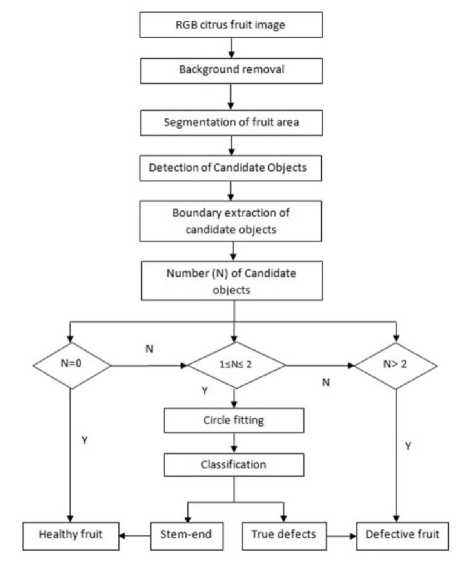 RGB citrus fruit image

Background removal

Segmentation of fruit area

Detection of Candidate Objects

Boundary extraction of candidate objects

Number (N) of Candidate objects

N=0

N

$1 \leq N \leq 2$

N

N> 2

Y

Circle fitting

Y

Classification

Y

Healthy fruit

Stem-end

True defects

Defective fruit